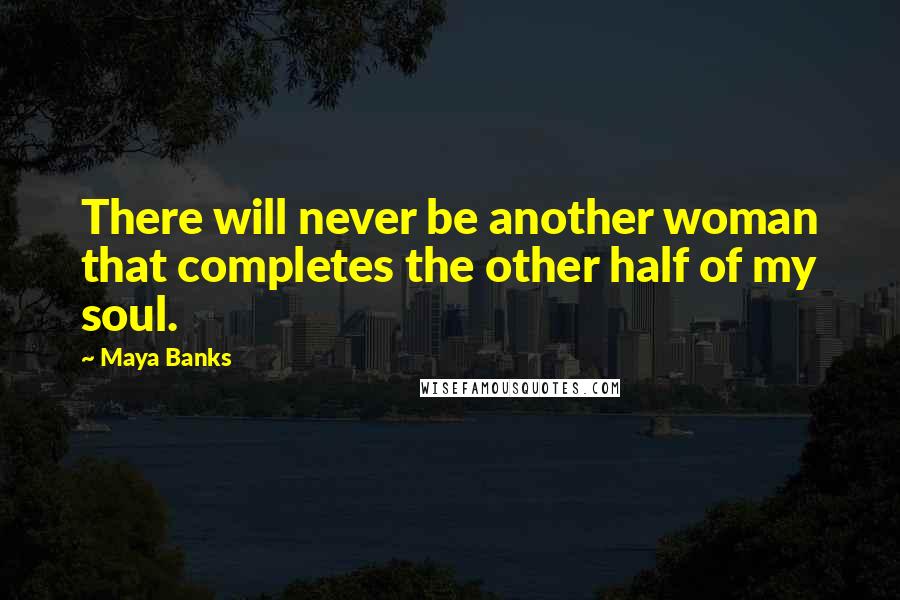 There will never be another woman that completes the other half of my soul.

~ Maya Banks

WISEFAMOUSQUOTES.COM